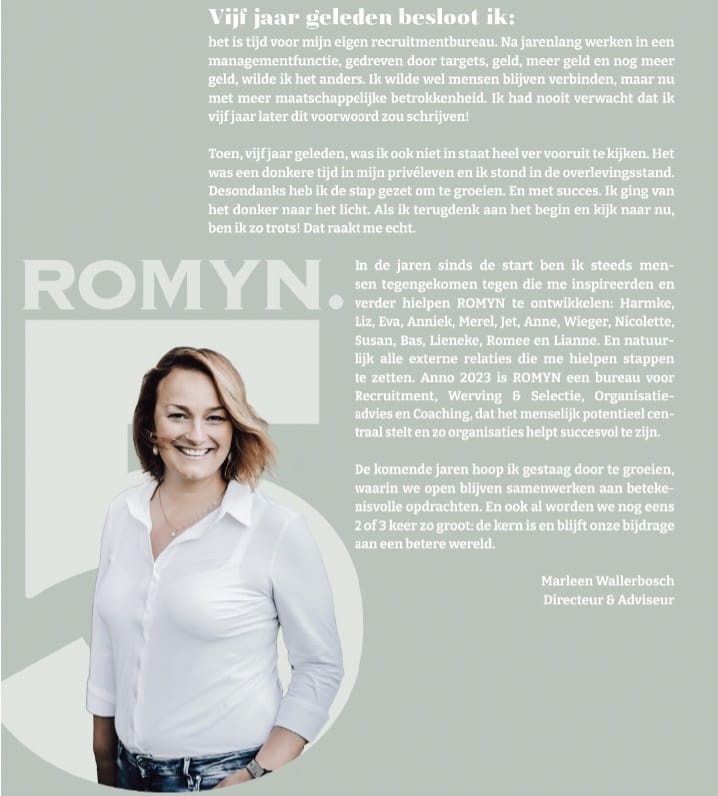 Vijf jaar geleden besloot ik:
het is tijd voor mijn eigen recruitmentbureau. Na jarenlang werken in een managementfunctie, gedreven door targets, geld, meer geld en nog meer geld, wilde ik het anders. Ik wilde wel mensen blijven verbinden, maar nu met meer maatschappelijke betrokkenheid. Ik had nooit verwacht dat ik vijf jaar later dit voorwoord zou schrijven!

Toen, vijf jaar geleden, was ik ook niet in staat heel ver vooruit te kijken. Het was een donkere tijd in mijn privéleven en ik stond in de overlevingsstand. Desondanks heb ik de stap gezet om te groeien. En met succes. Ik ging van het donker naar het licht. Als ik terugdenk aan het begin en kijk naar nu, ben ik zo trots! Dat raakt me echt.

ROMYN.

5

In de jaren sinds de start ben ik steeds mensen tegengekomen tegen die me inspireerden en verder hielpen ROMYN te ontwikkelen: Harmke, Liz, Eva, Anniek, Merel, Jet, Anne, Wieger, Nicolette, Susan, Bas, Lieneke, Romee en Lianne. En natuurlijk alle externe relaties die me hielpen stappen te zetten. Anno 2023 is ROMYN een bureau voor Recruitment, Werving & Selectie, Organisatieadvies en Coaching, dat het menselijk potentieel centraal stelt en zo organisaties helpt succesvol te zijn.

De komende jaren hoop ik gestaag door te groeien, waarin we open blijven samenwerken aan betekenisvolle opdrachten. En ook al worden we nog eens 2 of 3 keer zo groot: de kern is en blijft onze bijdrage aan een betere wereld.

Marleen Wallerbosch
Directeur & Adviseur